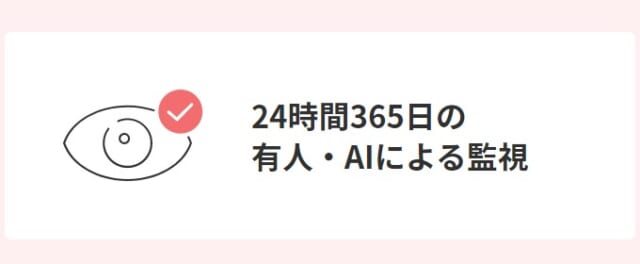 24時間365日の
有人・AIによる監視